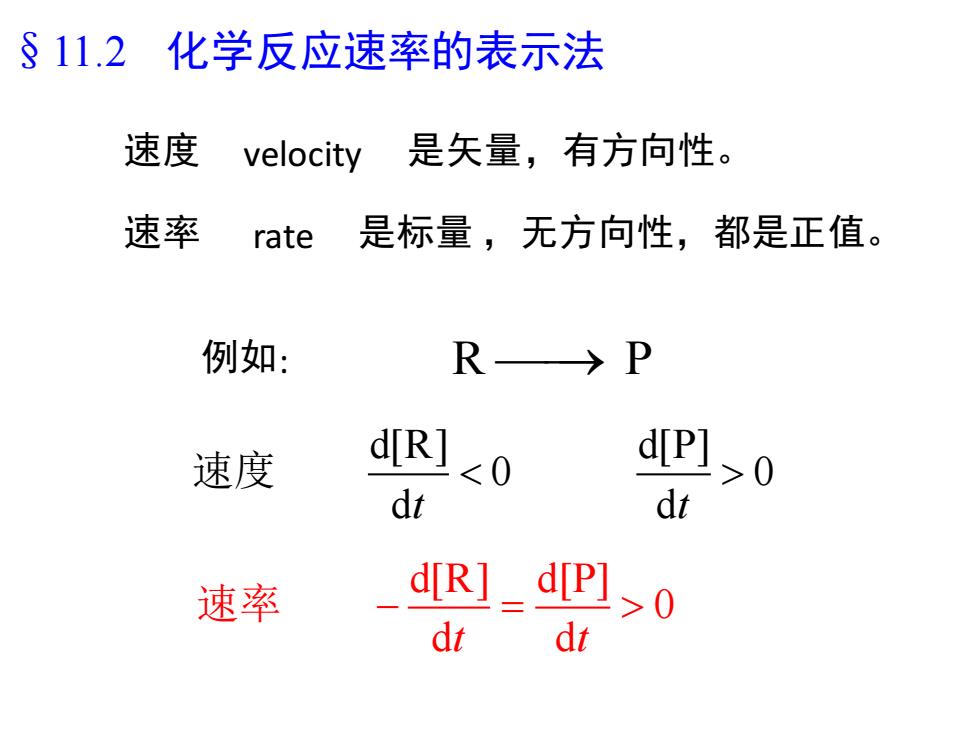 § 11.2　化学反应速率的表示法

速度　velocity　是矢量，有方向性。

速率　rate　是标量，无方向性，都是正值。

例如:　$R \longrightarrow P$

速度　$\frac{d[R]}{dt} < 0$　$\frac{d[P]}{dt} > 0$

速率　$-\frac{d[R]}{dt} = \frac{d[P]}{dt} > 0$